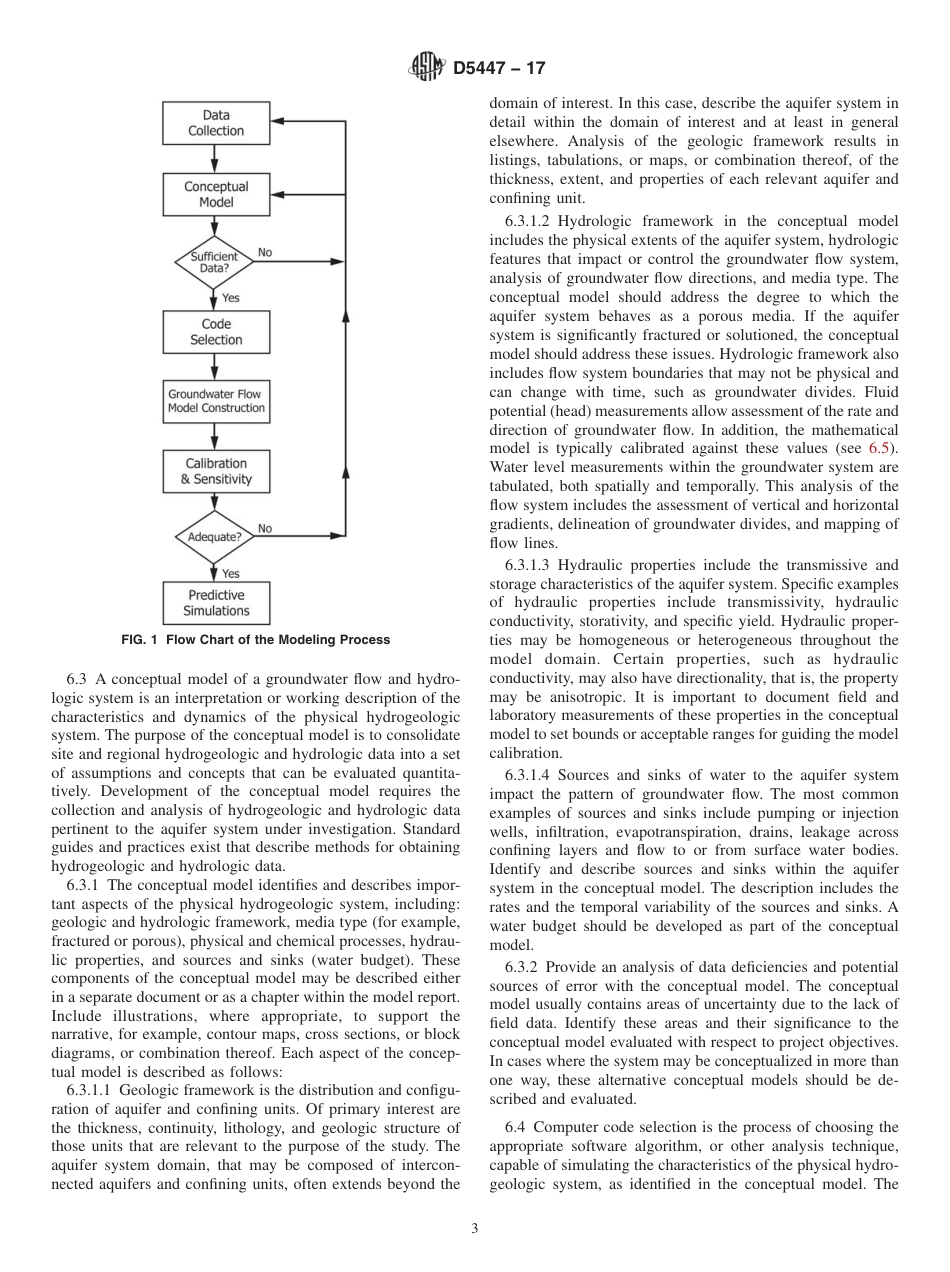 D5447 – 17

Data Collection

Conceptual Model

Sufficient Data?

No

Yes

Code Selection

Groundwater Flow Model Construction

Calibration & Sensitivity

Adequate?

No

Yes

Predictive Simulations

FIG. 1 Flow Chart of the Modeling Process

6.3 A conceptual model of a groundwater flow and hydrologic system is an interpretation or working description of the characteristics and dynamics of the physical hydrogeologic system. The purpose of the conceptual model is to consolidate site and regional hydrogeologic and hydrologic data into a set of assumptions and concepts that can be evaluated quantitatively. Development of the conceptual model requires the collection and analysis of hydrogeologic and hydrologic data pertinent to the aquifer system under investigation. Standard guides and practices exist that describe methods for obtaining hydrogeologic and hydrologic data.

6.3.1 The conceptual model identifies and describes important aspects of the physical hydrogeologic system, including: geologic and hydrologic framework, media type (for example, fractured or porous), physical and chemical processes, hydraulic properties, and sources and sinks (water budget). These components of the conceptual model may be described either in a separate document or as a chapter within the model report. Include illustrations, where appropriate, to support the narrative, for example, contour maps, cross sections, or block diagrams, or combination thereof. Each aspect of the conceptual model is described as follows:

6.3.1.1 Geologic framework is the distribution and configuration of aquifer and confining units. Of primary interest are the thickness, continuity, lithology, and geologic structure of those units that are relevant to the purpose of the study. The aquifer system domain, that may be composed of interconnected aquifers and confining units, often extends beyond the domain of interest. In this case, describe the aquifer system in detail within the domain of interest and at least in general elsewhere. Analysis of the geologic framework results in listings, tabulations, or maps, or combination thereof, of the thickness, extent, and properties of each relevant aquifer and confining unit.

6.3.1.2 Hydrologic framework in the conceptual model includes the physical extents of the aquifer system, hydrologic features that impact or control the groundwater flow system, analysis of groundwater flow directions, and media type. The conceptual model should address the degree to which the aquifer system behaves as a porous media. If the aquifer system is significantly fractured or solutioned, the conceptual model should address these issues. Hydrologic framework also includes flow system boundaries that may not be physical and can change with time, such as groundwater divides. Fluid potential (head) measurements allow assessment of the rate and direction of groundwater flow. In addition, the mathematical model is typically calibrated against these values (see 6.5). Water level measurements within the groundwater system are tabulated, both spatially and temporally. This analysis of the flow system includes the assessment of vertical and horizontal gradients, delineation of groundwater divides, and mapping of flow lines.

6.3.1.3 Hydraulic properties include the transmissive and storage characteristics of the aquifer system. Specific examples of hydraulic properties include transmissivity, hydraulic conductivity, storativity, and specific yield. Hydraulic properties may be homogeneous or heterogeneous throughout the model domain. Certain properties, such as hydraulic conductivity, may also have directionality, that is, the property may be anisotropic. It is important to document field and laboratory measurements of these properties in the conceptual model to set bounds or acceptable ranges for guiding the model calibration.

6.3.1.4 Sources and sinks of water to the aquifer system impact the pattern of groundwater flow. The most common examples of sources and sinks include pumping or injection wells, infiltration, evapotranspiration, drains, leakage across confining layers and flow to or from surface water bodies. Identify and describe sources and sinks within the aquifer system in the conceptual model. The description includes the rates and the temporal variability of the sources and sinks. A water budget should be developed as part of the conceptual model.

6.3.2 Provide an analysis of data deficiencies and potential sources of error with the conceptual model. The conceptual model usually contains areas of uncertainty due to the lack of field data. Identify these areas and their significance to the conceptual model evaluated with respect to project objectives. In cases where the system may be conceptualized in more than one way, these alternative conceptual models should be described and evaluated.

6.4 Computer code selection is the process of choosing the appropriate software algorithm, or other analysis technique, capable of simulating the characteristics of the physical hydrogeologic system, as identified in the conceptual model. The

3